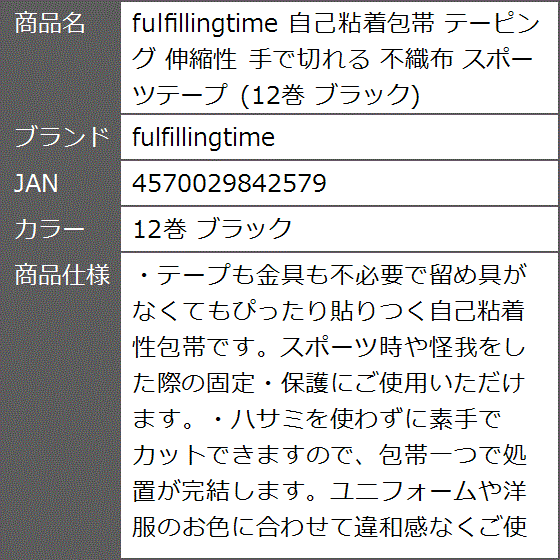 | 商品名 | fulfillingtime 自己粘着包帯 テーピング 伸縮性 手で切れる 不織布 スポーツテープ (12巻 ブラック) |
|---|---|
| ブランド | fulfillingtime |
| JAN | 4570029842579 |
| カラー | 12巻 ブラック |
| 商品仕様 | ・テープも金具も不必要で留め具がなくてもぴったり貼りつく自己粘着性包帯です。スポーツ時や怪我をした際の固定・保護にご使用いただけます。・ハサミを使わずに素手でカットできますので、包帯一つで処置が完結します。ユニフォームや洋服のお色に合わせて違和感なくご使 |